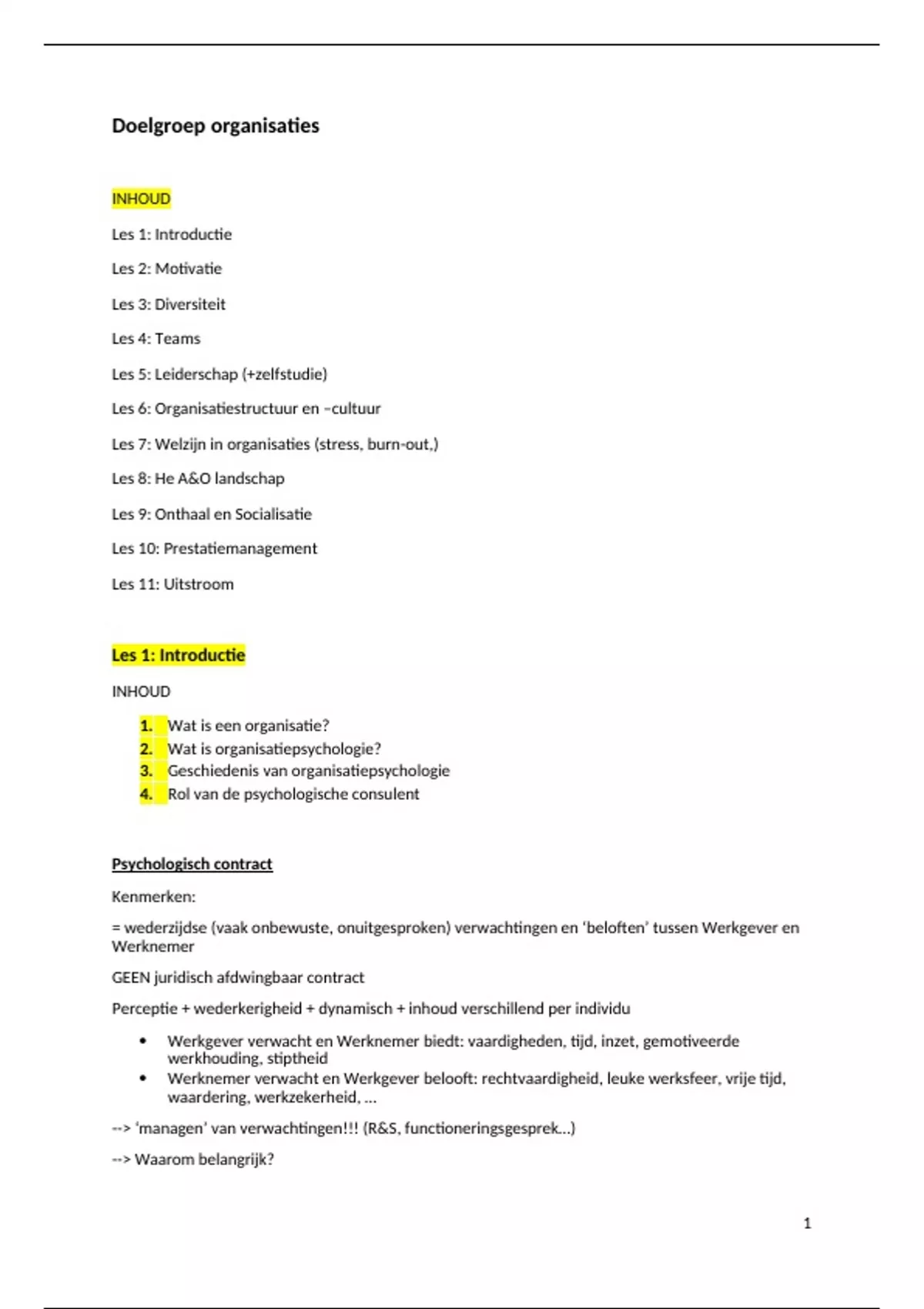 Doelgroep organisaties

INHOUD

Les 1: Introductie

Les 2: Motivatie

Les 3: Diversiteit

Les 4: Teams

Les 5: Leiderschap (+zelfstudie)

Les 6: Organisatiestructuur en –cultuur

Les 7: Welzijn in organisaties (stress, burn-out,)

Les 8: He A&O landschap

Les 9: Onthaal en Socialisatie

Les 10: Prestatiemanagement

Les 11: Uitstroom

Les 1: Introductie

INHOUD

1. Wat is een organisatie?
2. Wat is organisatiepsychologie?
3. Geschiedenis van organisatiepsychologie
4. Rol van de psychologische consulent

Psychologisch contract

Kenmerken:

= wederzijdse (vaak onbewuste, onuitgesproken) verwachtingen en 'beloften' tussen Werkgever en Werknemer

GEEN juridisch afdwingbaar contract

Perceptie + wederkerigheid + dynamisch + inhoud verschillend per individu

• Werkgever verwacht en Werknemer biedt: vaardigheden, tijd, inzet, gemotiveerde werkhouding, stiptheid
• Werknemer verwacht en Werkgever belooft: rechtvaardigheid, leuke werksfeer, vrije tijd, waardering, werkzekerheid, ...

--> 'managen' van verwachtingen!!! (R&S, functioneringsgesprek...)

--> Waarom belangrijk?

1